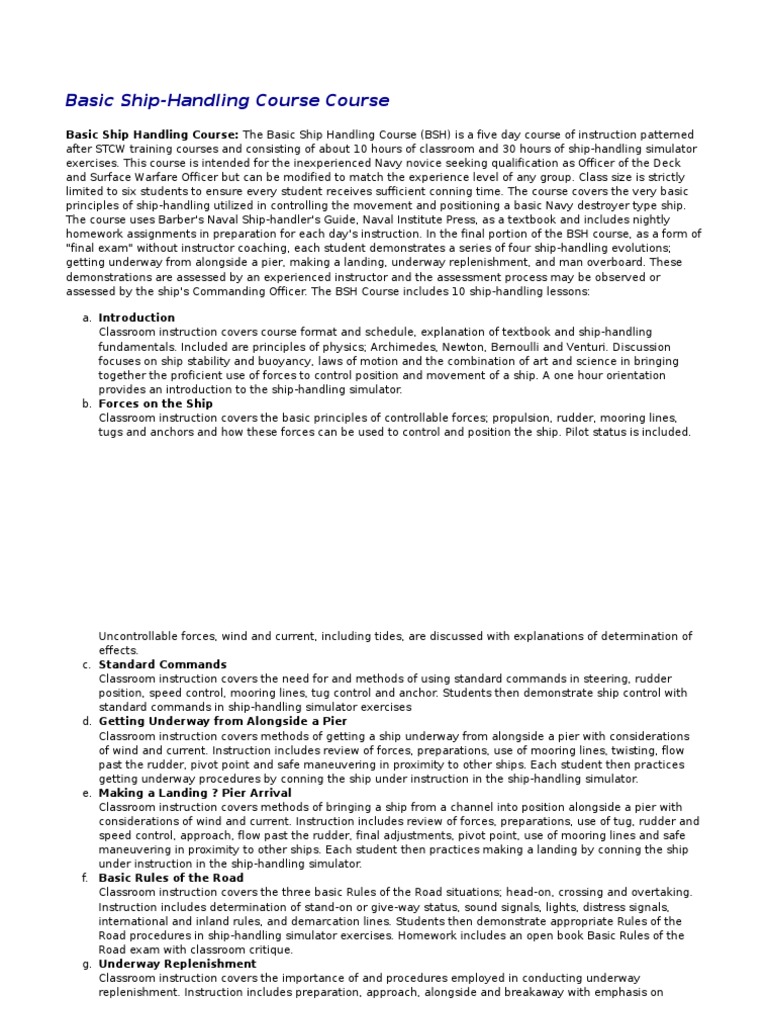 Basic Ship-Handling Course Course

**Basic Ship Handling Course:** The Basic Ship Handling Course (BSH) is a five day course of instruction patterned after STCW training courses and consisting of about 10 hours of classroom and 30 hours of ship-handling simulator exercises. This course is intended for the inexperienced Navy novice seeking qualification as Officer of the Deck and Surface Warfare Officer but can be modified to match the experience level of any group. Class size is strictly limited to six students to ensure every student receives sufficient conning time. The course covers the very basic principles of ship-handling utilized in controlling the movement and positioning a basic Navy destroyer type ship. The course uses Barber's Naval Ship-handler's Guide, Naval Institute Press, as a textbook and includes nightly homework assignments in preparation for each day's instruction. In the final portion of the BSH course, as a form of "final exam" without instructor coaching, each student demonstrates a series of four ship-handling evolutions; getting underway from alongside a pier, making a landing, underway replenishment, and man overboard. These demonstrations are assessed by an experienced instructor and the assessment process may be observed or assessed by the ship's Commanding Officer. The BSH Course includes 10 ship-handling lessons:

a. **Introduction**
Classroom instruction covers course format and schedule, explanation of textbook and ship-handling fundamentals. Included are principles of physics; Archimedes, Newton, Bernoulli and Venturi. Discussion focuses on ship stability and buoyancy, laws of motion and the combination of art and science in bringing together the proficient use of forces to control position and movement of a ship. A one hour orientation provides an introduction to the ship-handling simulator.
b. **Forces on the Ship**
Classroom instruction covers the basic principles of controllable forces; propulsion, rudder, mooring lines, tugs and anchors and how these forces can be used to control and position the ship. Pilot status is included.

Uncontrollable forces, wind and current, including tides, are discussed with explanations of determination of effects.
c. **Standard Commands**
Classroom instruction covers the need for and methods of using standard commands in steering, rudder position, speed control, mooring lines, tug control and anchor. Students then demonstrate ship control with standard commands in ship-handling simulator exercises
d. **Getting Underway from Alongside a Pier**
Classroom instruction covers methods of getting a ship underway from alongside a pier with considerations of wind and current. Instruction includes review of forces, preparations, use of mooring lines, twisting, flow past the rudder, pivot point and safe maneuvering in proximity to other ships. Each student then practices getting underway procedures by conning the ship under instruction in the ship-handling simulator.
e. **Making a Landing ? Pier Arrival**
Classroom instruction covers methods of bringing a ship from a channel into position alongside a pier with considerations of wind and current. Instruction includes review of forces, preparations, use of tug, rudder and speed control, approach, flow past the rudder, final adjustments, pivot point, use of mooring lines and safe maneuvering in proximity to other ships. Each student then practices making a landing by conning the ship under instruction in the ship-handling simulator.
f. **Basic Rules of the Road**
Classroom instruction covers the three basic Rules of the Road situations; head-on, crossing and overtaking. Instruction includes determination of stand-on or give-way status, sound signals, lights, distress signals, international and inland rules, and demarcation lines. Students then demonstrate appropriate Rules of the Road procedures in ship-handling simulator exercises. Homework includes an open book Basic Rules of the Road exam with classroom critique.
g. **Underway Replenishment**
Classroom instruction covers the importance of and procedures employed in conducting underway replenishment. Instruction includes preparation, approach, alongside and breakaway with emphasis on